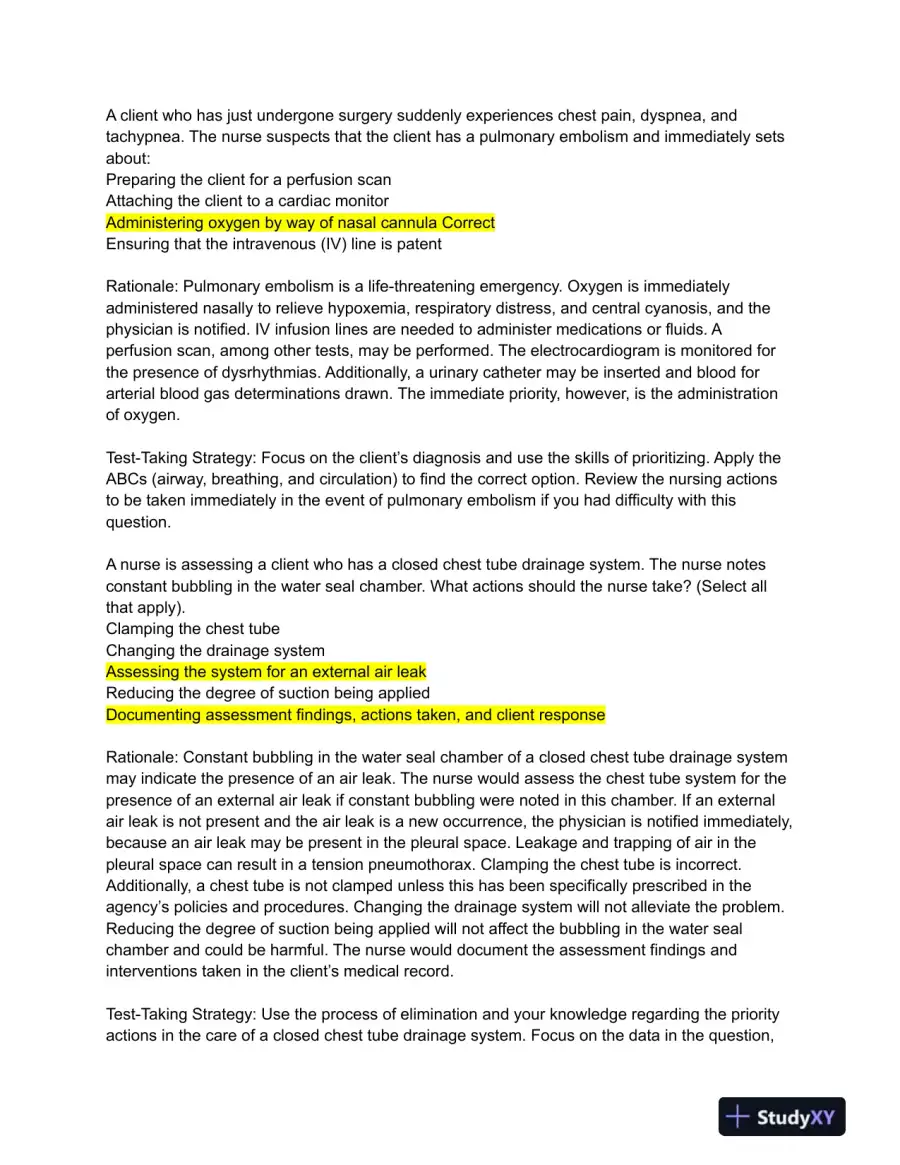 A client who has just undergone surgery suddenly experiences chest pain, dyspnea, and tachypnea. The nurse suspects that the client has a pulmonary embolism and immediately sets about:
Preparing the client for a perfusion scan
Attaching the client to a cardiac monitor
Administering oxygen by way of nasal cannula Correct
Ensuring that the intravenous (IV) line is patent

Rationale: Pulmonary embolism is a life-threatening emergency. Oxygen is immediately administered nasally to relieve hypoxemia, respiratory distress, and central cyanosis, and the physician is notified. IV infusion lines are needed to administer medications or fluids. A perfusion scan, among other tests, may be performed. The electrocardiogram is monitored for the presence of dysrhythmias. Additionally, a urinary catheter may be inserted and blood for arterial blood gas determinations drawn. The immediate priority, however, is the administration of oxygen.

Test-Taking Strategy: Focus on the client's diagnosis and use the skills of prioritizing. Apply the ABCs (airway, breathing, and circulation) to find the correct option. Review the nursing actions to be taken immediately in the event of pulmonary embolism if you had difficulty with this question.

A nurse is assessing a client who has a closed chest tube drainage system. The nurse notes constant bubbling in the water seal chamber. What actions should the nurse take? (Select all that apply).
Clamping the chest tube
Changing the drainage system
Assessing the system for an external air leak
Reducing the degree of suction being applied
Documenting assessment findings, actions taken, and client response

Rationale: Constant bubbling in the water seal chamber of a closed chest tube drainage system may indicate the presence of an air leak. The nurse would assess the chest tube system for the presence of an external air leak if constant bubbling were noted in this chamber. If an external air leak is not present and the air leak is a new occurrence, the physician is notified immediately, because an air leak may be present in the pleural space. Leakage and trapping of air in the pleural space can result in a tension pneumothorax. Clamping the chest tube is incorrect. Additionally, a chest tube is not clamped unless this has been specifically prescribed in the agency's policies and procedures. Changing the drainage system will not alleviate the problem. Reducing the degree of suction being applied will not affect the bubbling in the water seal chamber and could be harmful. The nurse would document the assessment findings and interventions taken in the client's medical record.

Test-Taking Strategy: Use the process of elimination and your knowledge regarding the priority actions in the care of a closed chest tube drainage system. Focus on the data in the question,

StudyXY